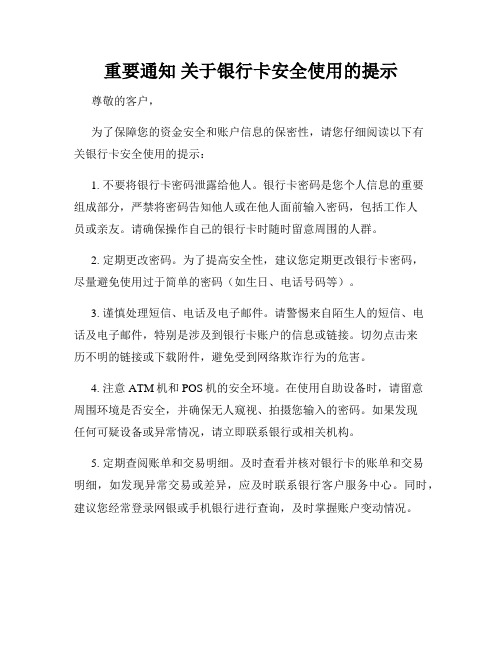 重要通知 关于银行卡安全使用的提示

尊敬的客户，

为了保障您的资金安全和账户信息的保密性，请您仔细阅读以下有关银行卡安全使用的提示：

1. 不要将银行卡密码泄露给他人。银行卡密码是您个人信息的重要组成部分，严禁将密码告知他人或在他人面前输入密码，包括工作人员或亲友。请确保操作自己的银行卡时随时留意周围的人群。

2. 定期更改密码。为了提高安全性，建议您定期更改银行卡密码，尽量避免使用过于简单的密码（如生日、电话号码等）。

3. 谨慎处理短信、电话及电子邮件。请警惕来自陌生人的短信、电话及电子邮件，特别是涉及到银行卡账户的信息或链接。切勿点击来历不明的链接或下载附件，避免受到网络欺诈行为的危害。

4. 注意 ATM 机和 POS 机的安全环境。在使用自助设备时，请留意周围环境是否安全，并确保无人窥视、拍摄您输入的密码。如果发现任何可疑设备或异常情况，请立即联系银行或相关机构。

5. 定期查阅账单和交易明细。及时查看并核对银行卡的账单和交易明细，如发现异常交易或差异，应及时联系银行客户服务中心。同时，建议您经常登录网银或手机银行进行查询，及时掌握账户变动情况。